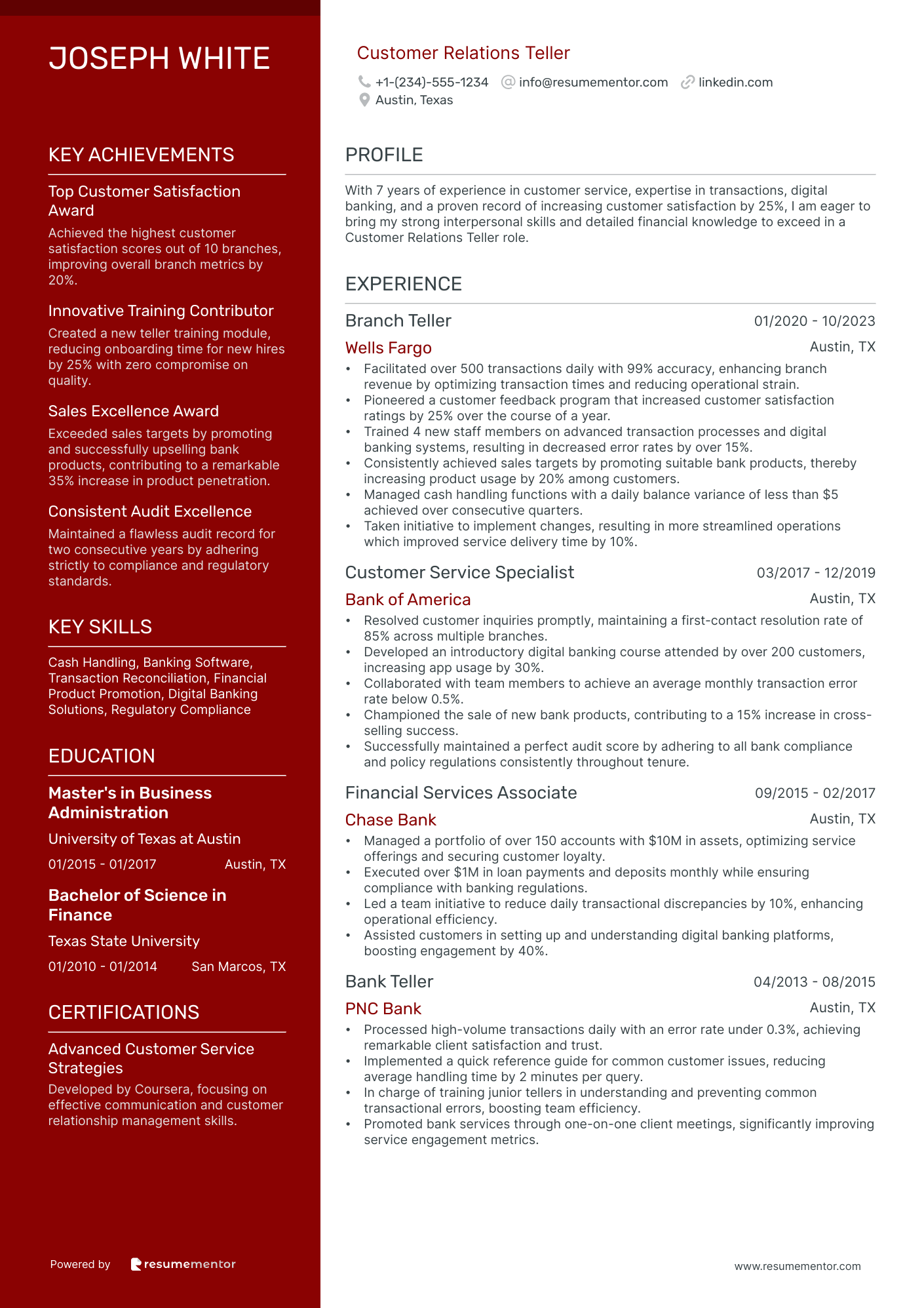 JOSEPH WHITE

KEY ACHIEVEMENTS

Top Customer Satisfaction Award

Achieved the highest customer satisfaction scores out of 10 branches, improving overall branch metrics by 20%.

Innovative Training Contributor

Created a new teller training module, reducing onboarding time for new hires by 25% with zero compromise on quality.

Sales Excellence Award

Exceeded sales targets by promoting and successfully upselling bank products, contributing to a remarkable 35% increase in product penetration.

Consistent Audit Excellence

Maintained a flawless audit record for two consecutive years by adhering strictly to compliance and regulatory standards.

KEY SKILLS

Cash Handling, Banking Software, Transaction Reconciliation, Financial Product Promotion, Digital Banking Solutions, Regulatory Compliance

EDUCATION

Master's in Business Administration

University of Texas at Austin

01/2015 - 01/2017 Austin, TX

Bachelor of Science in Finance

Texas State University

01/2010 - 01/2014 San Marcos, TX

CERTIFICATIONS

Advanced Customer Service Strategies

Developed by Coursera, focusing on effective communication and customer relationship management skills.

Powered by resumementor

Customer Relations Teller

+1-(234)-555-1234 info@resumementor.com linkedin.com
Austin, Texas

PROFILE

With 7 years of experience in customer service, expertise in transactions, digital banking, and a proven record of increasing customer satisfaction by 25%, I am eager to bring my strong interpersonal skills and detailed financial knowledge to exceed in a Customer Relations Teller role.

EXPERIENCE

Branch Teller 01/2020 - 10/2023
Wells Fargo Austin, TX
• Facilitated over 500 transactions daily with 99% accuracy, enhancing branch revenue by optimizing transaction times and reducing operational strain.
• Pioneered a customer feedback program that increased customer satisfaction ratings by 25% over the course of a year.
• Trained 4 new staff members on advanced transaction processes and digital banking systems, resulting in decreased error rates by over 15%.
• Consistently achieved sales targets by promoting suitable bank products, thereby increasing product usage by 20% among customers.
• Managed cash handling functions with a daily balance variance of less than $5 achieved over consecutive quarters.
• Taken initiative to implement changes, resulting in more streamlined operations which improved service delivery time by 10%.

Customer Service Specialist 03/2017 - 12/2019
Bank of America Austin, TX
• Resolved customer inquiries promptly, maintaining a first-contact resolution rate of 85% across multiple branches.
• Developed an introductory digital banking course attended by over 200 customers, increasing app usage by 30%.
• Collaborated with team members to achieve an average monthly transaction error rate below 0.5%.
• Championed the sale of new bank products, contributing to a 15% increase in cross-selling success.
• Successfully maintained a perfect audit score by adhering to all bank compliance and policy regulations consistently throughout tenure.

Financial Services Associate 09/2015 - 02/2017
Chase Bank Austin, TX
• Managed a portfolio of over 150 accounts with $10M in assets, optimizing service offerings and securing customer loyalty.
• Executed over $1M in loan payments and deposits monthly while ensuring compliance with banking regulations.
• Led a team initiative to reduce daily transactional discrepancies by 10%, enhancing operational efficiency.
• Assisted customers in setting up and understanding digital banking platforms, boosting engagement by 40%.

Bank Teller 04/2013 - 08/2015
PNC Bank Austin, TX
• Processed high-volume transactions daily with an error rate under 0.3%, achieving remarkable client satisfaction and trust.
• Implemented a quick reference guide for common customer issues, reducing average handling time by 2 minutes per query.
• In charge of training junior tellers in understanding and preventing common transactional errors, boosting team efficiency.
• Promoted bank services through one-on-one client meetings, significantly improving service engagement metrics.

www.resumementor.com